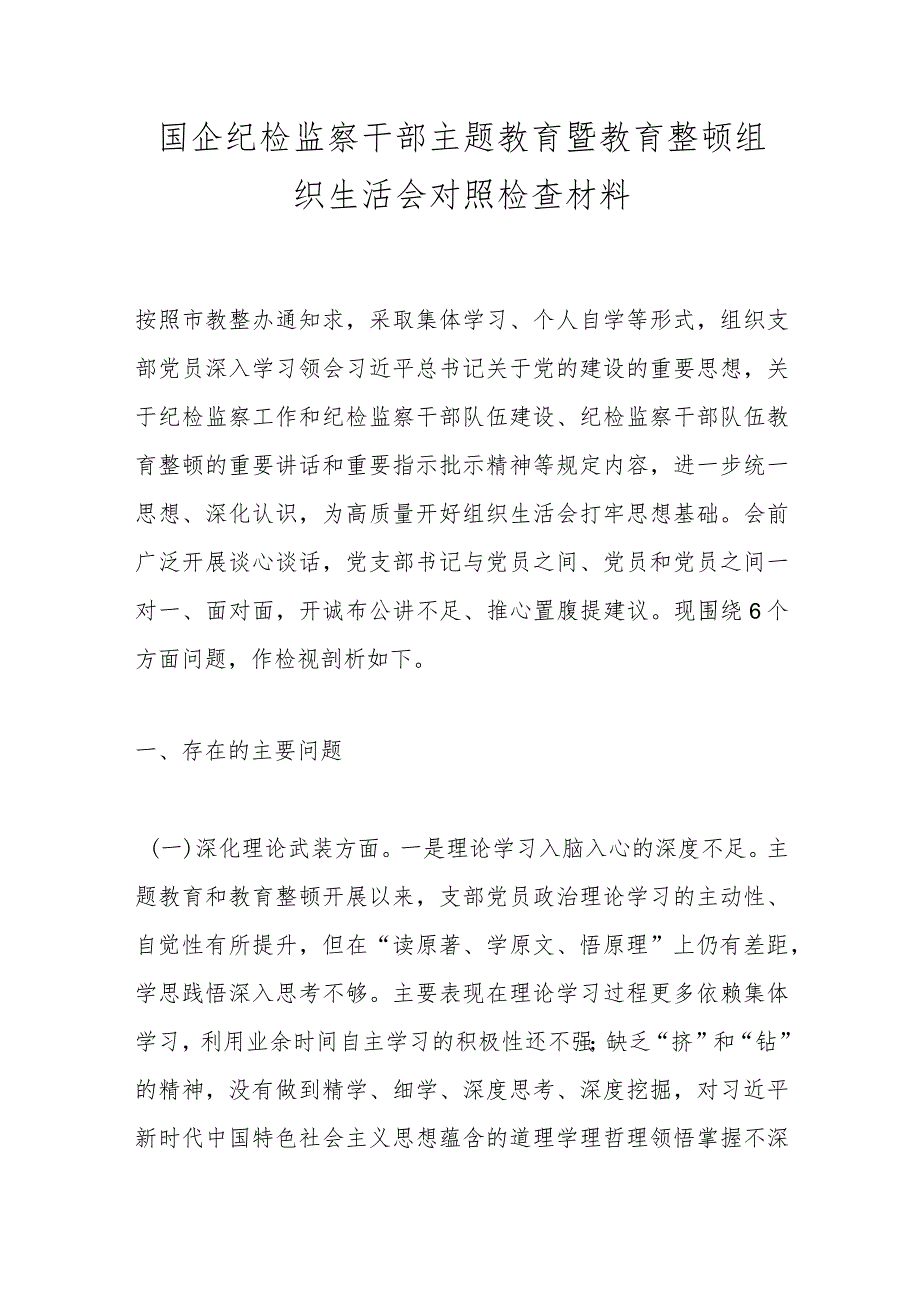 国企纪检监察干部主题教育暨教育整顿组织生活会对照检查材料

按照市教整办通知求，采取集体学习、个人自学等形式，组织支部党员深入学习领会习近平总书记关于党的建设的重要思想，关于纪检监察工作和纪检监察干部队伍建设、纪检监察干部队伍教育整顿的重要讲话和重要指示批示精神等规定内容，进一步统一思想、深化认识，为高质量开好组织生活会打牢思想基础。会前广泛开展谈心谈话，党支部书记与党员之间、党员和党员之间一对一、面对面，开诚布公讲不足、推心置腹提建议。现围绕6个方面问题，作检视剖析如下。

一、存在的主要问题

（一）深化理论武装方面。一是理论学习入脑入心的深度不足。主题教育和教育整顿开展以来，支部党员政治理论学习的主动性、自觉性有所提升，但在“读原著、学原文、悟原理”上仍有差距，学思践悟深入思考不够。主要表现在理论学习过程更多依赖集体学习，利用业余时间自主学习的积极性还不强;缺乏“挤”和“钻”的精神，没有做到精学、细学、深度思考、深度挖掘，对习近平新时代中国特色社会主义思想蕴含的道理学理哲理领悟掌握不深